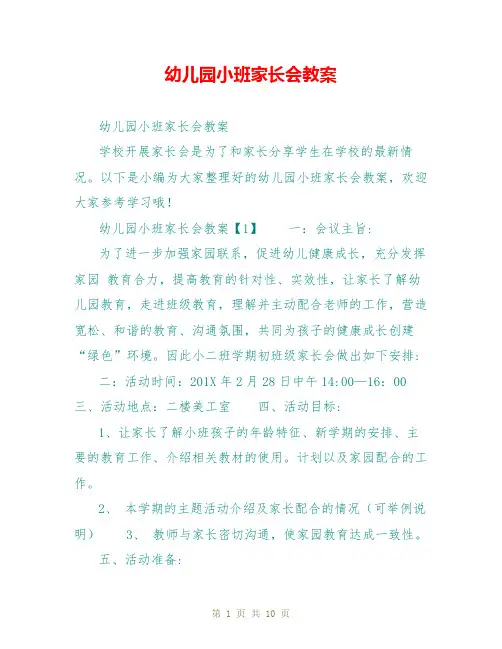 幼儿园小班家长会教案

幼儿园小班家长会教案

学校开展家长会是为了和家长分享学生在学校的最新情况。以下是小编为大家整理好的幼儿园小班家长会教案，欢迎大家参考学习哦！

幼儿园小班家长会教案【1】　　一：会议主旨：

为了进一步加强家园联系，促进幼儿健康成长，充分发挥家园 教育合力，提高教育的针对性、实效性，让家长了解幼儿园教育，走进班级教育，理解并主动配合老师的工作，营造宽松、和谐的教育、沟通氛围，共同为孩子的健康成长创建“绿色”环境。因此小二班学期初班级家长会做出如下安排：

二：活动时间：201X 年 2 月 28 日中午 14：00—16：00 三、活动地点：二楼美工室　　四、活动目标：

1、让家长了解小班孩子的年龄特征、新学期的安排、主要的教育工作、介绍相关教材的使用。计划以及家园配合的工作。

2、 本学期的主题活动介绍及家长配合的情况（可举例说明）　3、 教师与家长密切沟通，使家园教育达成一致性。

五、活动准备：

第 1 页 共 10 页